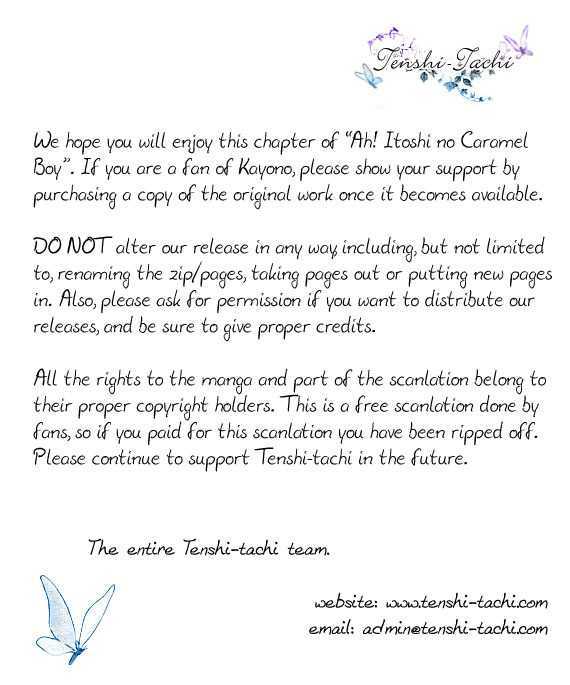 Tenshi-Tachi

We hope you will enjoy this chapter of "Ah! Itoshi no Caramel Boy". If you are a fan of Kayono, please show your support by purchasing a copy of the original work once it becomes available.

DO NOT alter our release in any way including, but not limited to, renaming the zip/pages, taking pages out or putting new pages in. Also, please ask for permission if you want to distribute our releases, and be sure to give proper credits.

All the rights to the manga and part of the scanlation belong to their proper copyright holders. This is a free scanlation done by fans, so if you paid for this scanlation you have been ripped off. Please continue to support Tenshi-tachi in the future.

The entire Tenshi-tachi team.

website: www.tenshi-tachi.com
email: admin@tenshi-tachi.com